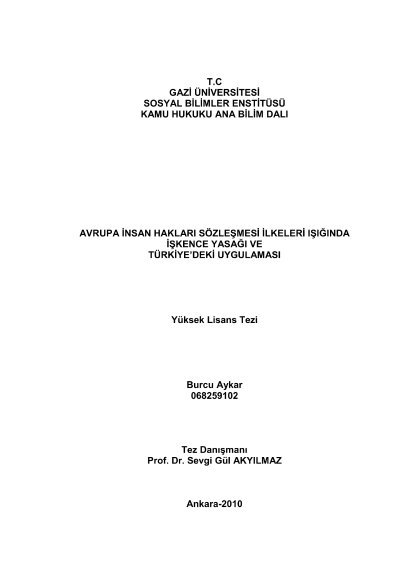 T.C
GAZİ ÜNİVERSİTESİ
SOSYAL BİLİMLER ENSTİTÜSÜ
KAMU HUKUKU ANA BİLİM DALI

AVRUPA İNSAN HAKLARI SÖZLEŞMESİ İLKELERİ IŞIĞINDA
İŞKENCE YASAĞI VE
TÜRKİYE'DEKİ UYGULAMASI

Yüksek Lisans Tezi

Burcu Aykar
068259102

Tez Danışmanı
Prof. Dr. Sevgi Gül AKYILMAZ

Ankara-2010